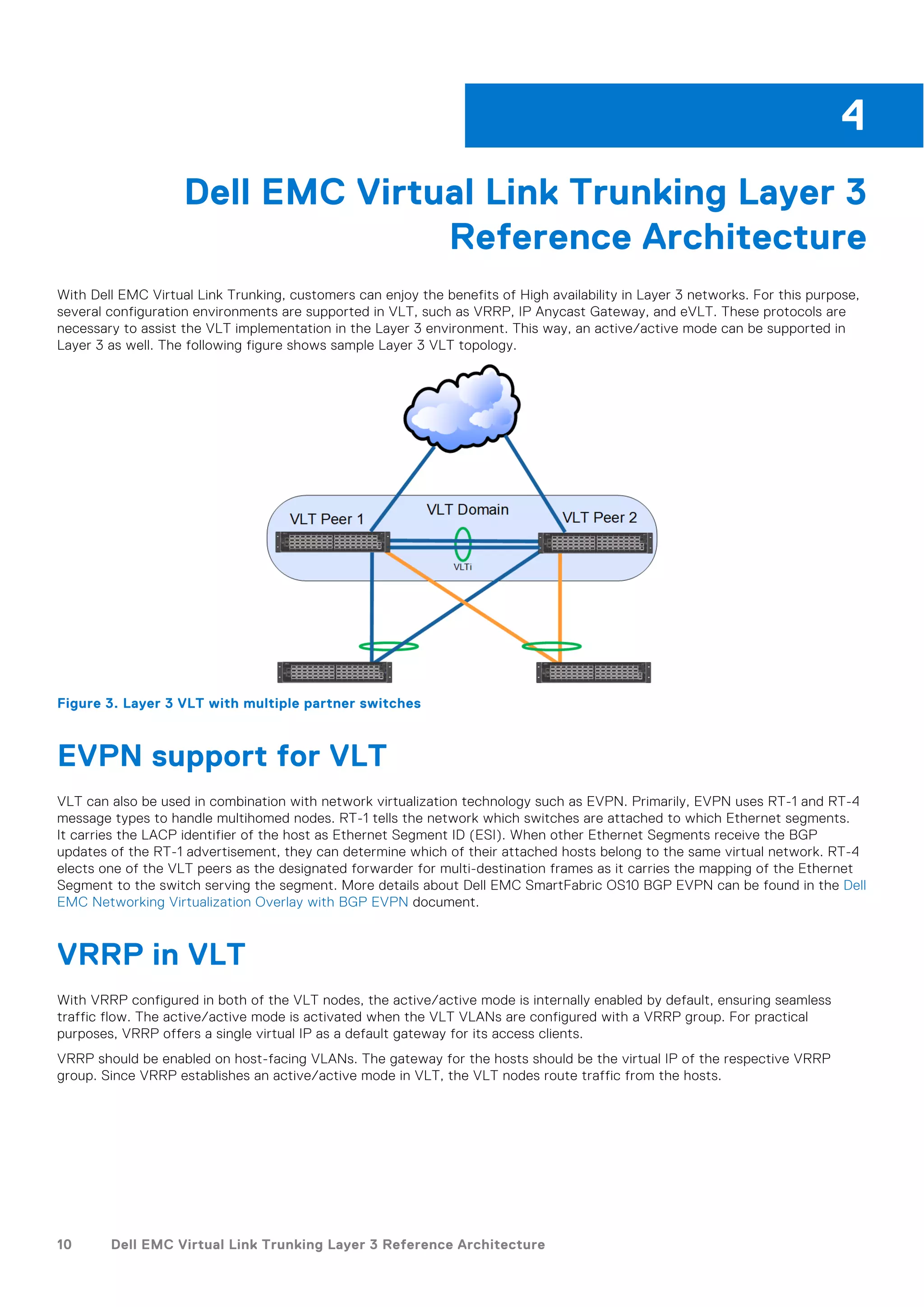 4

Dell EMC Virtual Link Trunking Layer 3 Reference Architecture

With Dell EMC Virtual Link Trunking, customers can enjoy the benefits of High availability in Layer 3 networks. For this purpose, several configuration environments are supported in VLT, such as VRRP, IP Anycast Gateway, and eVLT. These protocols are necessary to assist the VLT implementation in the Layer 3 environment. This way, an active/active mode can be supported in Layer 3 as well. The following figure shows sample Layer 3 VLT topology.

VLT Peer 1
VLT Domain
VLT Peer 2
VLTi

Figure 3. Layer 3 VLT with multiple partner switches

EVPN support for VLT

VLT can also be used in combination with network virtualization technology such as EVPN. Primarily, EVPN uses RT-1 and RT-4 message types to handle multihomed nodes. RT-1 tells the network which switches are attached to which Ethernet segments. It carries the LACP identifier of the host as Ethernet Segment ID (ESI). When other Ethernet Segments receive the BGP updates of the RT-1 advertisement, they can determine which of their attached hosts belong to the same virtual network. RT-4 elects one of the VLT peers as the designated forwarder for multi-destination frames as it carries the mapping of the Ethernet Segment to the switch serving the segment. More details about Dell EMC SmartFabric OS10 BGP EVPN can be found in the Dell EMC Networking Virtualization Overlay with BGP EVPN document.

VRRP in VLT

With VRRP configured in both of the VLT nodes, the active/active mode is internally enabled by default, ensuring seamless traffic flow. The active/active mode is activated when the VLT VLANs are configured with a VRRP group. For practical purposes, VRRP offers a single virtual IP as a default gateway for its access clients.

VRRP should be enabled on host-facing VLANs. The gateway for the hosts should be the virtual IP of the respective VRRP group. Since VRRP establishes an active/active mode in VLT, the VLT nodes route traffic from the hosts.

10 Dell EMC Virtual Link Trunking Layer 3 Reference Architecture